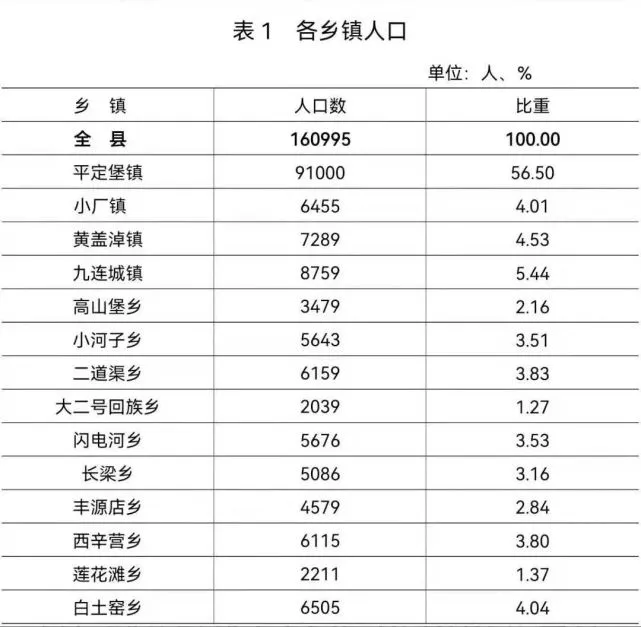 表1 各乡镇人口

单位：人、%

| 乡 镇 | 人口数 | 比重 |
|---|---|---|
| 全 县 | 160995 | 100.00 |
| 平定堡镇 | 91000 | 56.50 |
| 小厂镇 | 6455 | 4.01 |
| 黄盖淖镇 | 7289 | 4.53 |
| 九连城镇 | 8759 | 5.44 |
| 高山堡乡 | 3479 | 2.16 |
| 小河子乡 | 5643 | 3.51 |
| 二道渠乡 | 6159 | 3.83 |
| 大二号回族乡 | 2039 | 1.27 |
| 闪电河乡 | 5676 | 3.53 |
| 长梁乡 | 5086 | 3.16 |
| 丰源店乡 | 4579 | 2.84 |
| 西辛营乡 | 6115 | 3.80 |
| 莲花滩乡 | 2211 | 1.37 |
| 白土窑乡 | 6505 | 4.04 |